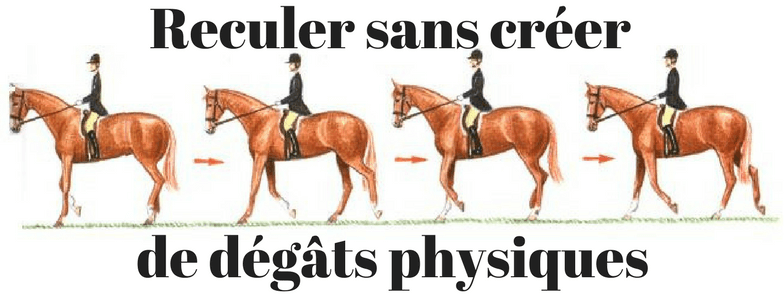 Reculer sans créer

de dégâts physiques